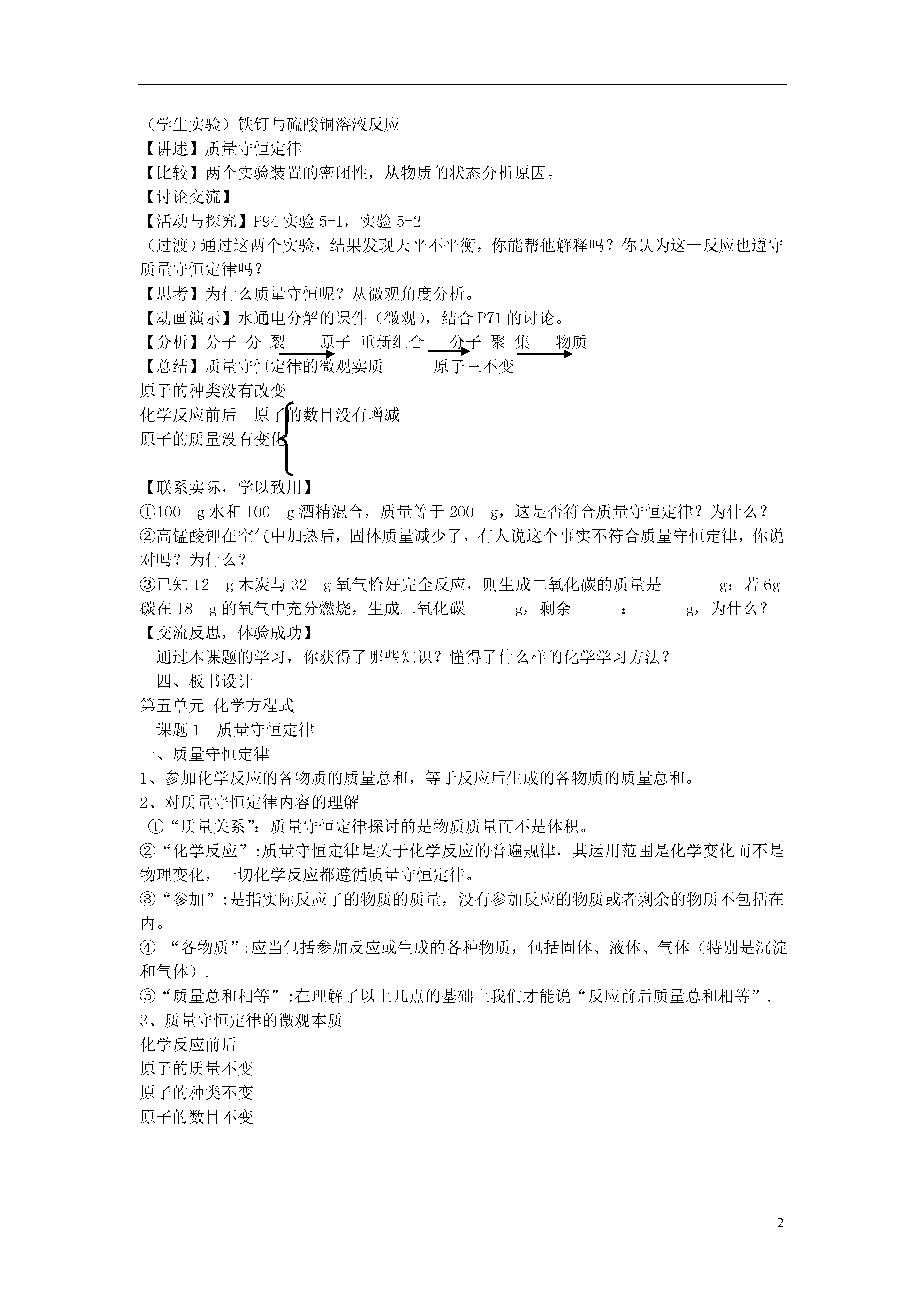 （学生实验）铁钉与硫酸铜溶液反应
【讲述】质量守恒定律
【比较】两个实验装置的密闭性，从物质的状态分析原因。
【讨论交流】
【活动与探究】P94 实验 5-1，实验 5-2
（过渡）通过这两个实验，结果发现天平不平衡，你能帮他解释吗？你认为这一反应也遵守质量守恒定律吗？
【思考】为什么质量守恒呢？从微观角度分析。
【动画演示】水通电分解的课件（微观），结合 P71 的讨论。
【分析】分子 分 裂 原子 重新组合 分子 聚 集 物质
【总结】质量守恒定律的微观实质 —— 原子三不变
原子的种类没有改变
化学反应前后 原子的数目没有增减
原子的质量没有变化
【联系实际，学以致用】
①100 g 水和 100 g 酒精混合，质量等于 200 g，这是否符合质量守恒定律？为什么？
②高锰酸钾在空气中加热后，固体质量减少了，有人说这个事实不符合质量守恒定律，你说对吗？为什么？
③已知 12 g 木炭与 32 g 氧气恰好完全反应，则生成二氧化碳的质量是_______g；若 6g 碳在 18 g 的氧气中充分燃烧，生成二氧化碳______g，剩余______：______g，为什么？
【交流反思，体验成功】
通过本课题的学习，你获得了哪些知识？懂得了什么样的化学学习方法？
四、板书设计
第五单元 化学方程式
课题 1 质量守恒定律
一、质量守恒定律
1、参加化学反应的各物质的质量总和，等于反应后生成的各物质的质量总和。
2、对质量守恒定律内容的理解
①“质量关系”：质量守恒定律探讨的是物质质量而不是体积。
②“化学反应”:质量守恒定律是关于化学反应的普遍规律，其运用范围是化学变化而不是物理变化，一切化学反应都遵循质量守恒定律。
③“参加”:是指实际反应了的物质的质量，没有参加反应的物质或者剩余的物质不包括在内。
④ “各物质”:应当包括参加反应或生成的各种物质，包括固体、液体、气体（特别是沉淀和气体）.
⑤“质量总和相等”:在理解了以上几点的基础上我们才能说“反应前后质量总和相等”.
3、质量守恒定律的微观本质
化学反应前后
原子的质量不变
原子的种类不变
原子的数目不变

2